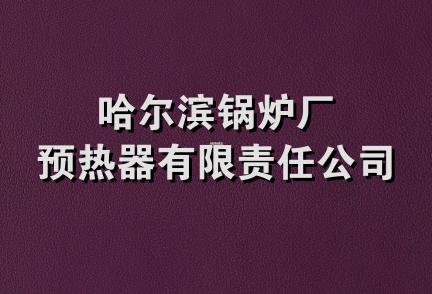 哈尔滨锅炉厂
预热器有限责任公司